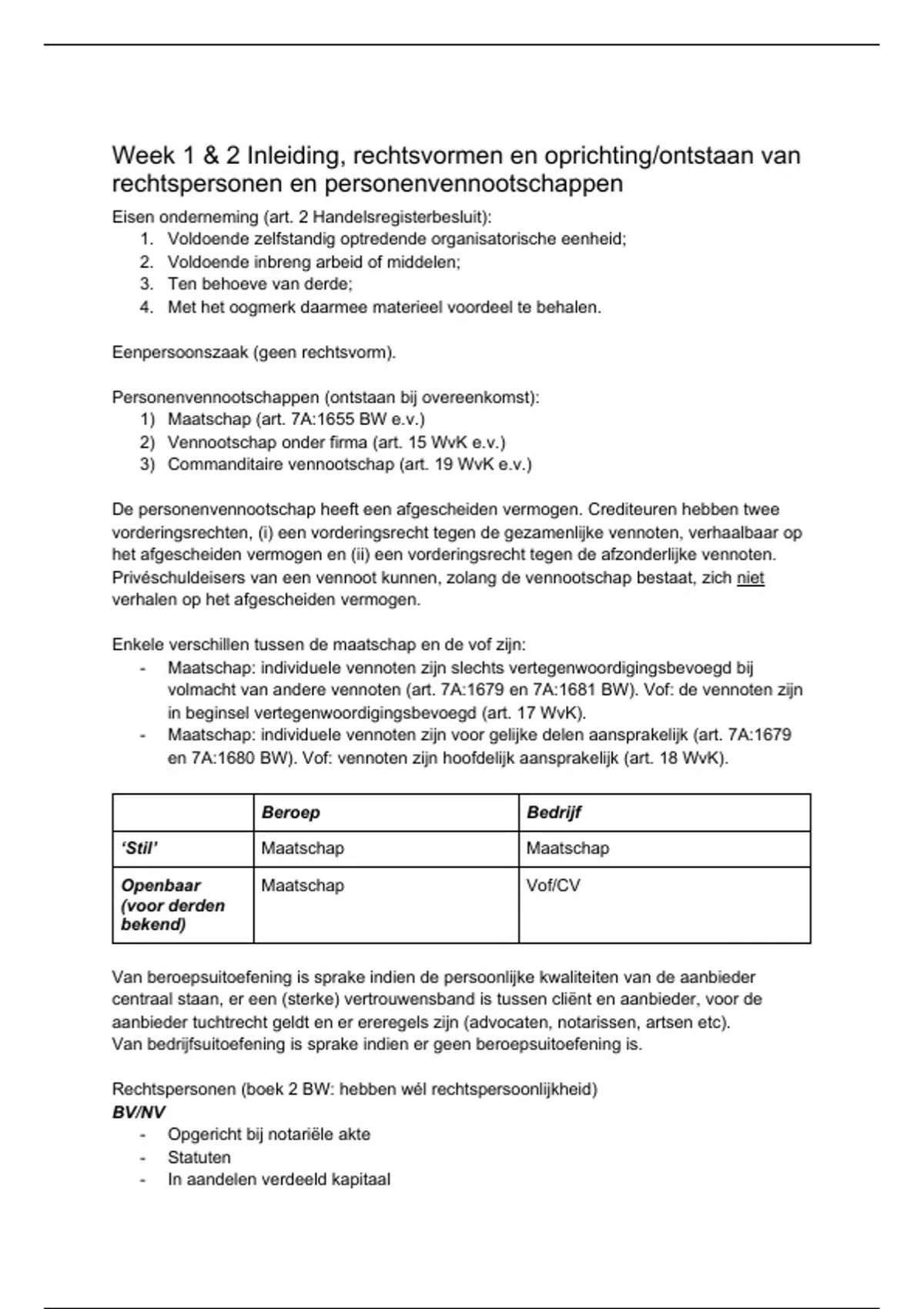 Week 1 & 2 Inleiding, rechtsvormen en oprichting/ontstaan van rechtspersonen en personenvennootschappen

Eisen onderneming (art. 2 Handelsregisterbesluit):
1. Voldoende zelfstandig optredende organisatorische eenheid;
2. Voldoende inbreng arbeid of middelen;
3. Ten behoeve van derde;
4. Met het oogmerk daarmee materieel voordeel te behalen.

Eenpersoonszaak (geen rechtsvorm).

Personenvennootschappen (ontstaan bij overeenkomst):
1) Maatschap (art. 7A:1655 BW e.v.)
2) Vennootschap onder firma (art. 15 WvK e.v.)
3) Commanditaire vennootschap (art. 19 WvK e.v.)

De personenvennootschap heeft een afgescheiden vermogen. Crediteuren hebben twee vorderingsrechten, (i) een vorderingsrecht tegen de gezamenlijke vennoten, verhaalbaar op het afgescheiden vermogen en (ii) een vorderingsrecht tegen de afzonderlijke vennoten. Privéschuldeisers van een vennoot kunnen, zolang de vennootschap bestaat, zich niet verhalen op het afgescheiden vermogen.

Enkele verschillen tussen de maatschap en de vof zijn:
- Maatschap: individuele vennoten zijn slechts vertegenwoordigingsbevoegd bij volmacht van andere vennoten (art. 7A:1679 en 7A:1681 BW). Vof: de vennoten zijn in beginsel vertegenwoordigingsbevoegd (art. 17 WvK).
- Maatschap: individuele vennoten zijn voor gelijke delen aansprakelijk (art. 7A:1679 en 7A:1680 BW). Vof: vennoten zijn hoofdelijk aansprakelijk (art. 18 WvK).

| | Beroep | Bedrijf |
|---|---|---|
| 'Stil' | Maatschap | Maatschap |
| Openbaar (voor derden bekend) | Maatschap | Vof/CV |

Van beroepsuitoefening is sprake indien de persoonlijke kwaliteiten van de aanbieder centraal staan, er een (sterke) vertrouwensband is tussen cliënt en aanbieder, voor de aanbieder tuchtrecht geldt en er ereregels zijn (advocaten, notarissen, artsen etc).
Van bedrijfsuitoefening is sprake indien er geen beroepsuitoefening is.

Rechtspersonen (boek 2 BW: hebben wél rechtspersoonlijkheid)
BV/NV
- Opgericht bij notariële akte
- Statuten
- In aandelen verdeeld kapitaal